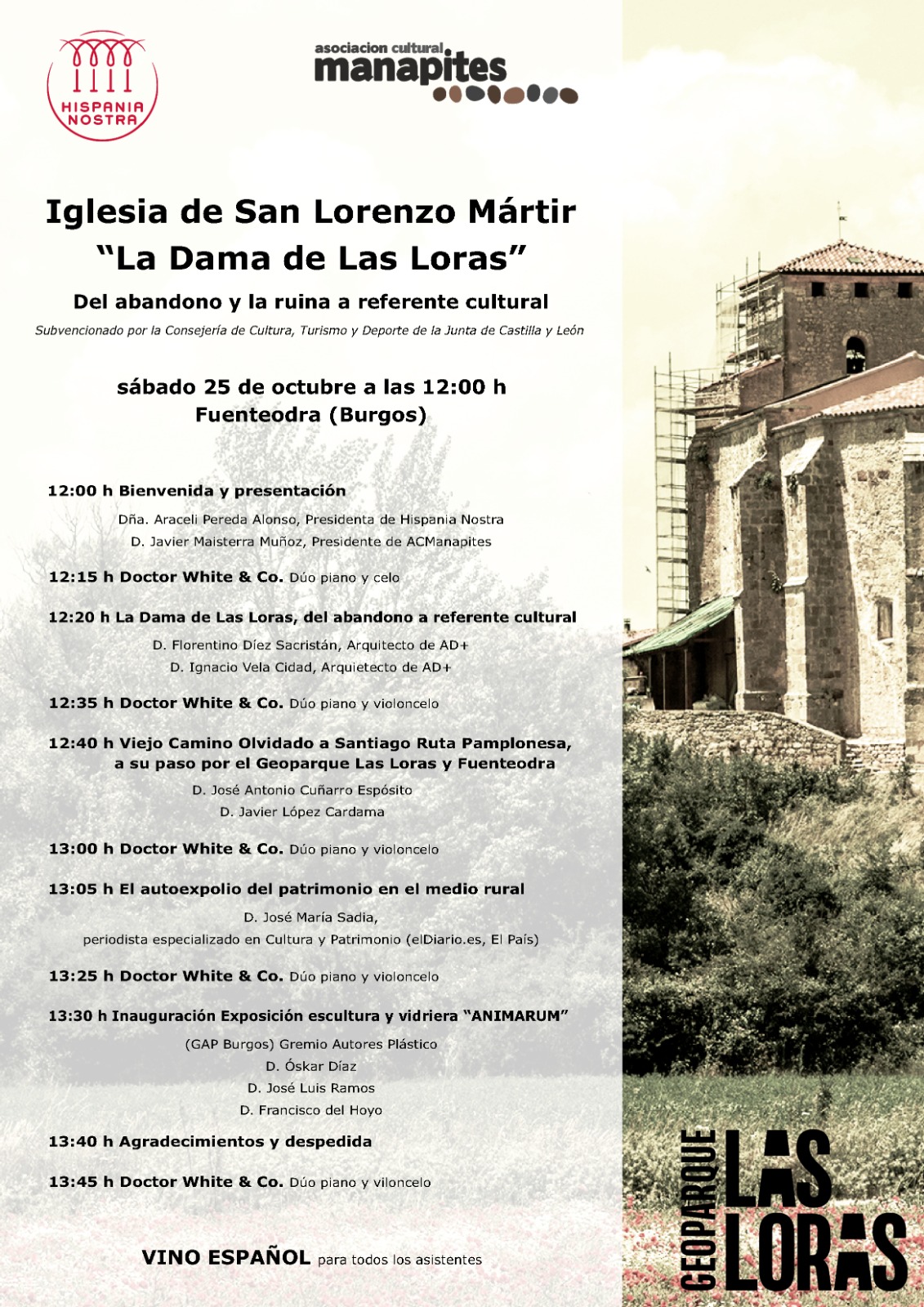 HISPANIA NOSTRA

asociacion cultural manapites

Iglesia de San Lorenzo Mártir
“La Dama de Las Loras”

Del abandono y la ruina a referente cultural

Subvencionado por la Consejería de Cultura, Turismo y Deporte de la Junta de Castilla y León

sábado 25 de octubre a las 12:00 h
Fuenteodra (Burgos)

12:00 h Bienvenida y presentación

Dña. Araceli Pereda Alonso, Presidenta de Hispania Nostra
D. Javier Maisterra Muñoz, Presidente de ACManapites

12:15 h Doctor White & Co. Dúo piano y celo

12:20 h La Dama de Las Loras, del abandono a referente cultural

D. Florentino Díez Sacristán, Arquitecto de AD+
D. Ignacio Vela Cidad, Arquietecto de AD+

12:35 h Doctor White & Co. Dúo piano y violoncelo

12:40 h Viejo Camino Olvidado a Santiago Ruta Pamplonesa, a su paso por el Geoparque Las Loras y Fuenteodra

D. José Antonio Cuñarro Espósito
D. Javier López Cardama

13:00 h Doctor White & Co. Dúo piano y violoncelo

13:05 h El autoexpolio del patrimonio en el medio rural

D. José María Sadia,
periodista especializado en Cultura y Patrimonio (elDiario.es, El País)

13:25 h Doctor White & Co. Dúo piano y violoncelo

13:30 h Inauguración Exposición escultura y vidriera “ANIMARUM”

(GAP Burgos) Gremio Autores Plástico
D. Óskar Díaz
D. José Luis Ramos
D. Francisco del Hoyo

13:40 h Agradecimientos y despedida

13:45 h Doctor White & Co. Dúo piano y viloncelo

VINO ESPAÑOL para todos los asistentes

GEOPARQUE LAS LORAS